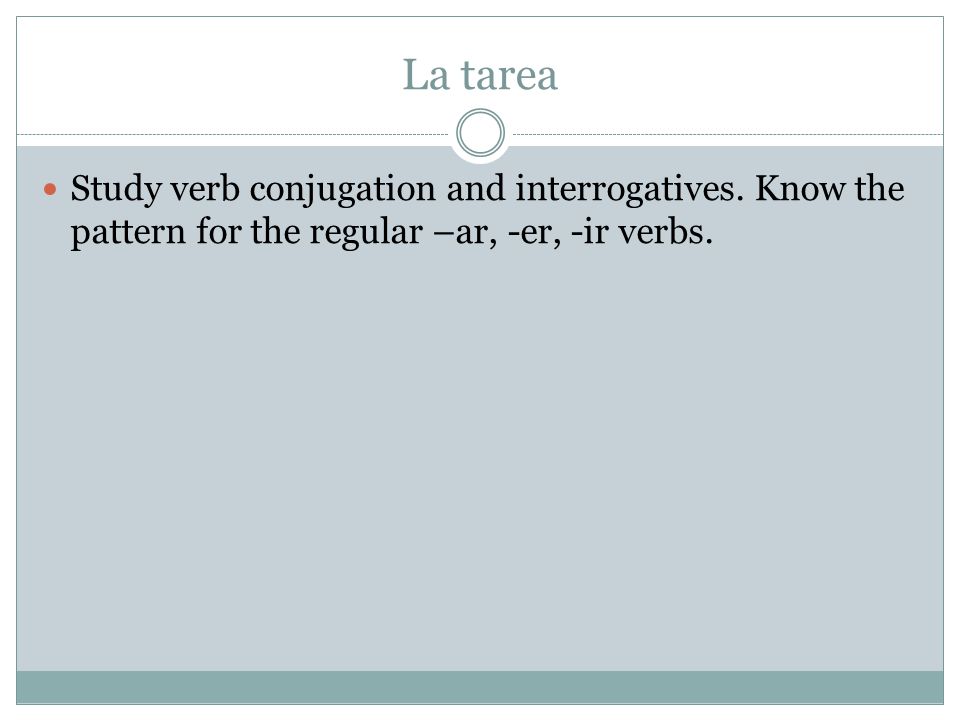 La tarea

Study verb conjugation and interrogatives. Know the pattern for the regular –ar, -er, -ir verbs.